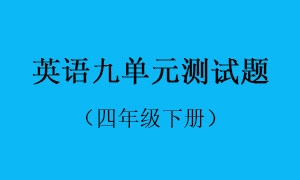 英语九单元测试题

（四年级下册）